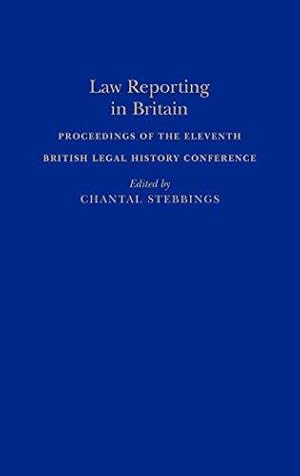 Law Reporting in Britain

PROCEEDINGS OF THE ELEVENTH BRITISH LEGAL HISTORY CONFERENCE

Edited by
CHANTAL STEBBINGS